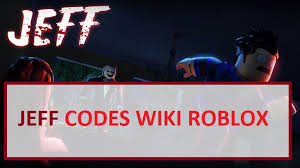 JEFF

JEFF CODES WIKI ROBLOX